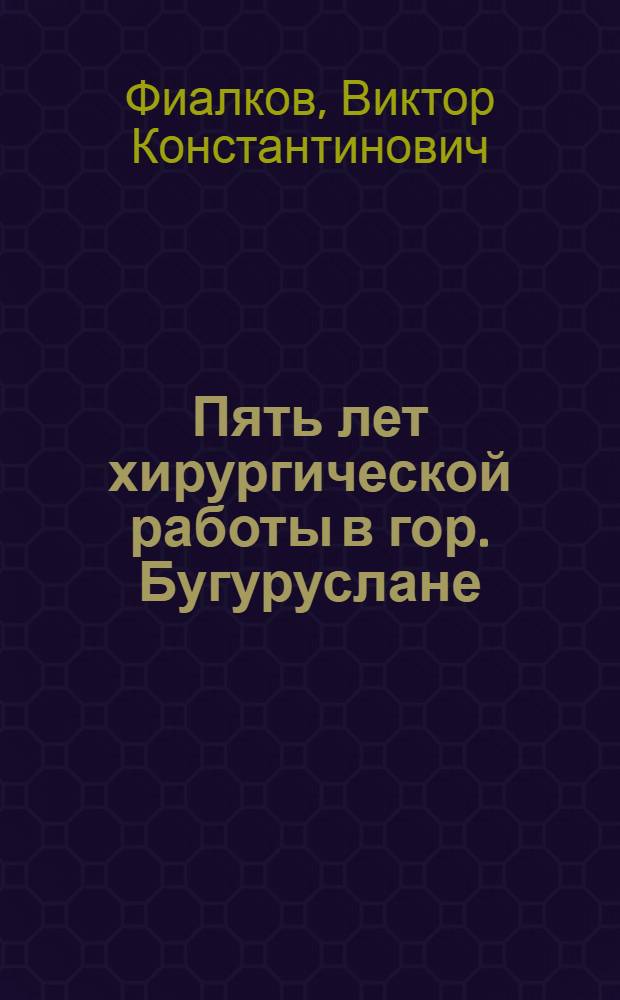 Фиалков, Виктор Константинович

Пять лет хирургической работы в гор. Бугуруслане